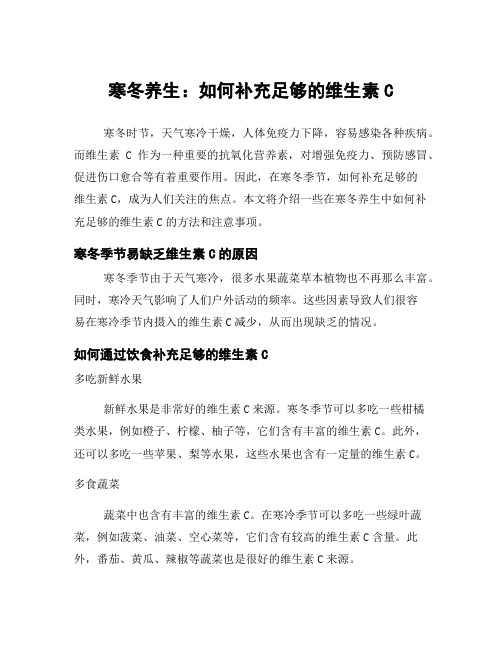 寒冬养生：如何补充足够的维生素 C

寒冬时节，天气寒冷干燥，人体免疫力下降，容易感染各种疾病。而维生素 C 作为一种重要的抗氧化营养素，对增强免疫力、预防感冒、促进伤口愈合等有着重要作用。因此，在寒冬季节，如何补充足够的维生素 C，成为人们关注的焦点。本文将介绍一些在寒冬养生中如何补充足够的维生素 C 的方法和注意事项。

寒冬季节易缺乏维生素 C 的原因

寒冬季节由于天气寒冷，很多水果蔬菜草本植物也不再那么丰富。同时，寒冷天气影响了人们户外活动的频率。这些因素导致人们很容易在寒冷季节内摄入的维生素 C 减少，从而出现缺乏的情况。

如何通过饮食补充足够的维生素 C

多吃新鲜水果

新鲜水果是非常好的维生素 C 来源。寒冬季节可以多吃一些柑橘类水果，例如橙子、柠檬、柚子等，它们含有丰富的维生素 C。此外，还可以多吃一些苹果、梨等水果，这些水果也含有一定量的维生素 C。

多食蔬菜

蔬菜中也含有丰富的维生素 C。在寒冷季节可以多吃一些绿叶蔬菜，例如菠菜、油菜、空心菜等，它们含有较高的维生素 C 含量。此外，番茄、黄瓜、辣椒等蔬菜也是很好的维生素 C 来源。